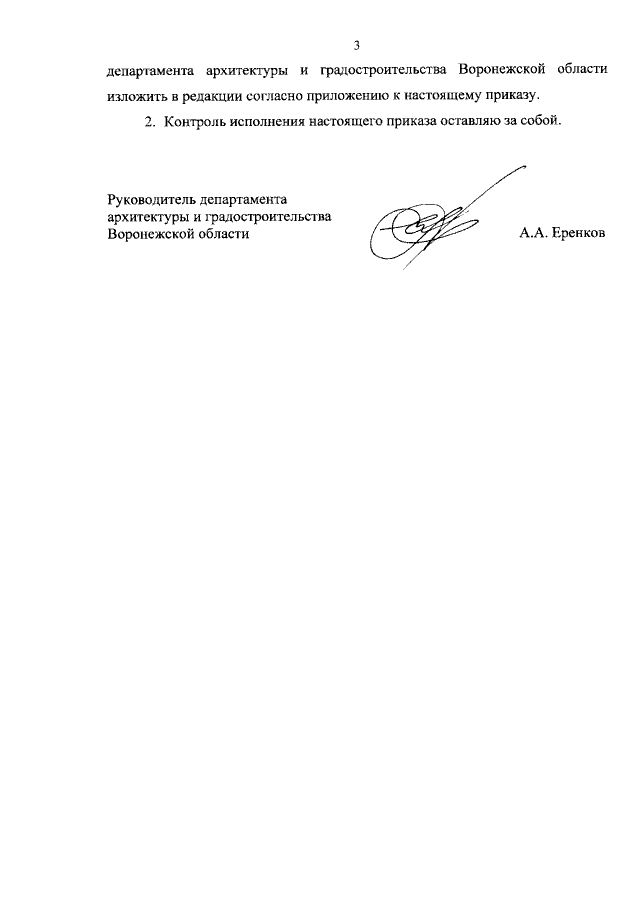 3

департамента архитектуры и градостроительства Воронежской области изложить в редакции согласно приложению к настоящему приказу.

2. Контроль исполнения настоящего приказа оставляю за собой.

Руководитель департамента архитектуры и градостроительства Воронежской области

А.А. Еренков